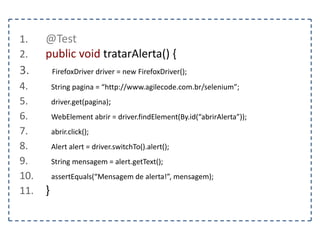 1. @Test
2. public void tratarAlerta() {
3. FirefoxDriver driver = new FirefoxDriver();
4. String pagina = "http://www.agilecode.com.br/selenium";
5. driver.get(pagina);
6. WebElement abrir = driver.findElement(By.id("abrirAlerta"));
7. abrir.click();
8. Alert alert = driver.switchTo().alert();
9. String mensagem = alert.getText();
10. assertEquals("Mensagem de alerta!", mensagem);
11. }